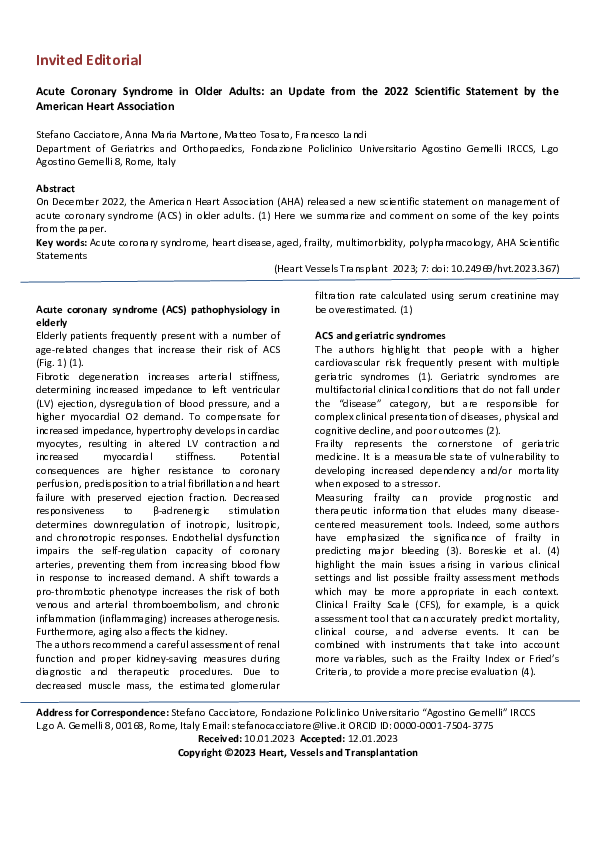 Invited Editorial

Acute Coronary Syndrome in Older Adults: an Update from the 2022 Scientific Statement by the American Heart Association

Stefano Cacciatore, Anna Maria Martone, Matteo Tosato, Francesco Landi

Department of Geriatrics and Orthopaedics, Fondazione Policlinico Universitario Agostino Gemelli IRCCS, L.go Agostino Gemelli 8, Rome, Italy

Abstract

On December 2022, the American Heart Association (AHA) released a new scientific statement on management of acute coronary syndrome (ACS) in older adults. (1) Here we summarize and comment on some of the key points from the paper.

Key words: Acute coronary syndrome, heart disease, aged, frailty, multimorbidity, polypharmacology, AHA Scientific Statements

(Heart Vessels Transplant 2023; 7: doi: 10.24969/hvt.2023.367)

Acute coronary syndrome (ACS) pathophysiology in elderly

Elderly patients frequently present with a number of age-related changes that increase their risk of ACS (Fig. 1) (1).

Fibrotic degeneration increases arterial stiffness, determining increased impedance to left ventricular (LV) ejection, dysregulation of blood pressure, and a higher myocardial O2 demand. To compensate for increased impedance, hypertrophy develops in cardiac myocytes, resulting in altered LV contraction and increased myocardial stiffness. Potential consequences are higher resistance to coronary perfusion, predisposition to atrial fibrillation and heart failure with preserved ejection fraction. Decreased responsiveness to β-adrenergic stimulation determines downregulation of inotropic, lusitropic, and chronotropic responses. Endothelial dysfunction impairs the self-regulation capacity of coronary arteries, preventing them from increasing blood flow in response to increased demand. A shift towards a pro-thrombotic phenotype increases the risk of both venous and arterial thromboembolism, and chronic inflammation (inflammaging) increases atherogenesis. Furthermore, aging also affects the kidney.

The authors recommend a careful assessment of renal function and proper kidney-saving measures during diagnostic and therapeutic procedures. Due to decreased muscle mass, the estimated glomerular filtration rate calculated using serum creatinine may be overestimated. (1)

ACS and geriatric syndromes

The authors highlight that people with a higher cardiovascular risk frequently present with multiple geriatric syndromes (1). Geriatric syndromes are multifactorial clinical conditions that do not fall under the "disease" category, but are responsible for complex clinical presentation of diseases, physical and cognitive decline, and poor outcomes (2).

Frailty represents the cornerstone of geriatric medicine. It is a measurable state of vulnerability to developing increased dependency and/or mortality when exposed to a stressor.

Measuring frailty can provide prognostic and therapeutic information that eludes many disease-centered measurement tools. Indeed, some authors have emphasized the significance of frailty in predicting major bleeding (3). Boreskie et al. (4) highlight the main issues arising in various clinical settings and list possible frailty assessment methods which may be more appropriate in each context. Clinical Frailty Scale (CFS), for example, is a quick assessment tool that can accurately predict mortality, clinical course, and adverse events. It can be combined with instruments that take into account more variables, such as the Frailty Index or Fried's Criteria, to provide a more precise evaluation (4).

Address for Correspondence: Stefano Cacciatore, Fondazione Policlinico Universitario "Agostino Gemelli" IRCCS L.go A. Gemelli 8, 00168, Rome, Italy Email: stefanocacciatore@live.it ORCID ID: 0000-0001-7504-3775

Received: 10.01.2023 Accepted: 12.01.2023

Copyright ©2023 Heart, Vessels and Transplantation